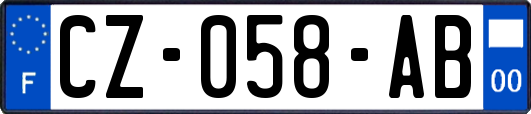 F
CZ-058-AB
00